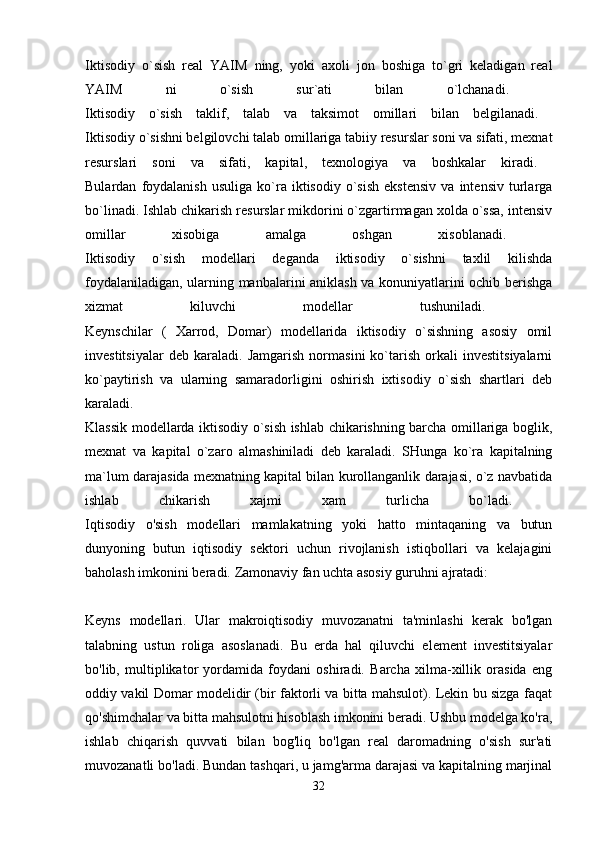 Iktisodiy o`sish real YAIM ning, yoki axoli jon boshiga to`gri keladigan real YAIM ni o`sish sur`ati bilan o`lchanadi.
Iktisodiy o`sish taklif, talab va taksimot omillari bilan belgilanadi.
Iktisodiy o`sishni belgilovchi talab omillariga tabiiy resurslar soni va sifati, mexnat resurslari soni va sifati, kapital, texnologiya va boshkalar kiradi.
Bulardan foydalanish usuliga ko`ra iktisodiy o`sish ekstensiv va intensiv turlarga bo`linadi. Ishlab chikarish resurslar mikdorini o`zgartirmagan xolda o`ssa, intensiv omillar xisobiga amalga oshgan xisoblanadi.
Iktisodiy o`sish modellari deganda iktisodiy o`sishni taxlil kilishda foydalaniladigan, ularning manbalarini aniklash va konuniyatlarini ochib berishga xizmat kiluvchi modellar tushuniladi.
Keynschilar ( Xarrod, Domar) modellarida iktisodiy o`sishning asosiy omil investitsiyalar deb karaladi. Jamgarish normasini ko`tarish orkali investitsiyalarni ko`paytirish va ularning samaradorligini oshirish ixtisodiy o`sish shartlari deb karaladi.
Klassik modellarda iktisodiy o`sish ishlab chikarishning barcha omillariga boglik, mexnat va kapital o`zaro almashiniladi deb karaladi. SHunga ko`ra kapitalning ma`lum darajasida mexnatning kapital bilan kurollanganlik darajasi, o`z navbatida ishlab chikarish xajmi xam turlicha bo`ladi.
Iqtisodiy o'sish modellari mamlakatning yoki hatto mintaqaning va butun dunyoning butun iqtisodiy sektori uchun rivojlanish istiqbollari va kelajagini baholash imkonini beradi. Zamonaviy fan uchta asosiy guruhni ajratadi:

Keyns modellari. Ular makroiqtisodiy muvozanatni ta'minlashi kerak bo'lgan talabning ustun roliga asoslanadi. Bu erda hal qiluvchi element investitsiyalar bo'lib, multiplikator yordamida foydani oshiradi. Barcha xilma-xillik orasida eng oddiy vakil Domar modelidir (bir faktorli va bitta mahsulot). Lekin bu sizga faqat qo'shimchalar va bitta mahsulotni hisoblash imkonini beradi. Ushbu modelga ko'ra, ishlab chiqarish quvvati bilan bog'liq bo'lgan real daromadning o'sish sur'ati muvozanatli bo'ladi. Bundan tashqari, u jamg'arma darajasi va kapitalning marjinal
32